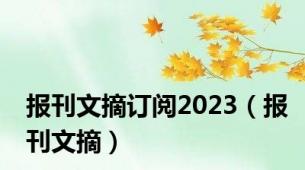 报刊文摘订阅2023（报刊文摘）